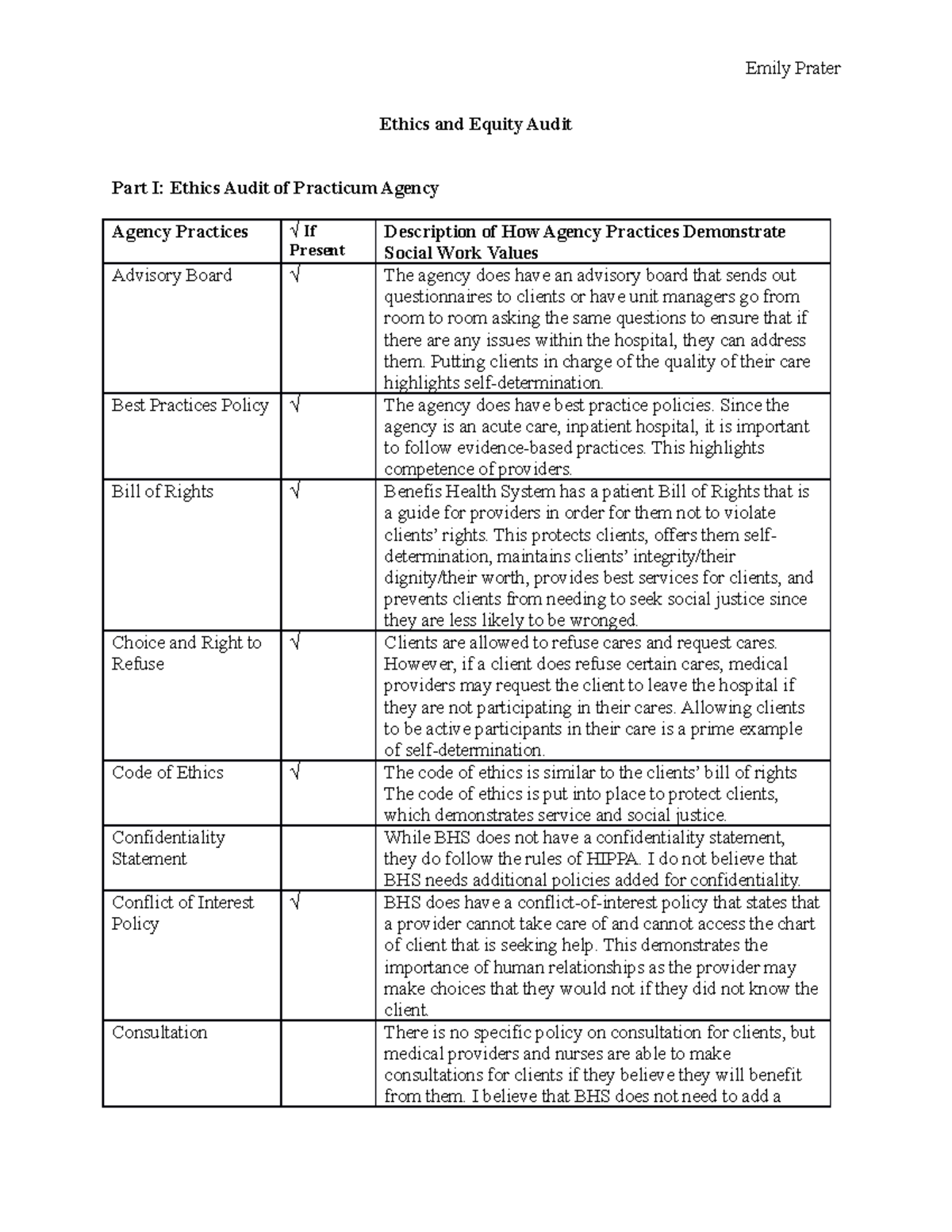 Emily Prater

Ethics and Equity Audit

Part I: Ethics Audit of Practicum Agency

| Agency Practices | √ If Present | Description of How Agency Practices Demonstrate Social Work Values |
|---|---|---|
| Advisory Board | √ | The agency does have an advisory board that sends out questionnaires to clients or have unit managers go from room to room asking the same questions to ensure that if there are any issues within the hospital, they can address them. Putting clients in charge of the quality of their care highlights self-determination. |
| Best Practices Policy | √ | The agency does have best practice policies. Since the agency is an acute care, inpatient hospital, it is important to follow evidence-based practices. This highlights competence of providers. |
| Bill of Rights | √ | Benefis Health System has a patient Bill of Rights that is a guide for providers in order for them not to violate clients' rights. This protects clients, offers them self-determination, maintains clients' integrity/their dignity/their worth, provides best services for clients, and prevents clients from needing to seek social justice since they are less likely to be wronged. |
| Choice and Right to Refuse | √ | Clients are allowed to refuse cares and request cares. However, if a client does refuse certain cares, medical providers may request the client to leave the hospital if they are not participating in their cares. Allowing clients to be active participants in their care is a prime example of self-determination. |
| Code of Ethics | √ | The code of ethics is similar to the clients' bill of rights The code of ethics is put into place to protect clients, which demonstrates service and social justice. |
| Confidentiality Statement | | While BHS does not have a confidentiality statement, they do follow the rules of HIPPA. I do not believe that BHS needs additional policies added for confidentiality. |
| Conflict of Interest Policy | √ | BHS does have a conflict-of-interest policy that states that a provider cannot take care of and cannot access the chart of client that is seeking help. This demonstrates the importance of human relationships as the provider may make choices that they would not if they did not know the client. |
| Consultation | | There is no specific policy on consultation for clients, but medical providers and nurses are able to make consultations for clients if they believe they will benefit from them. I believe that BHS does not need to add a |